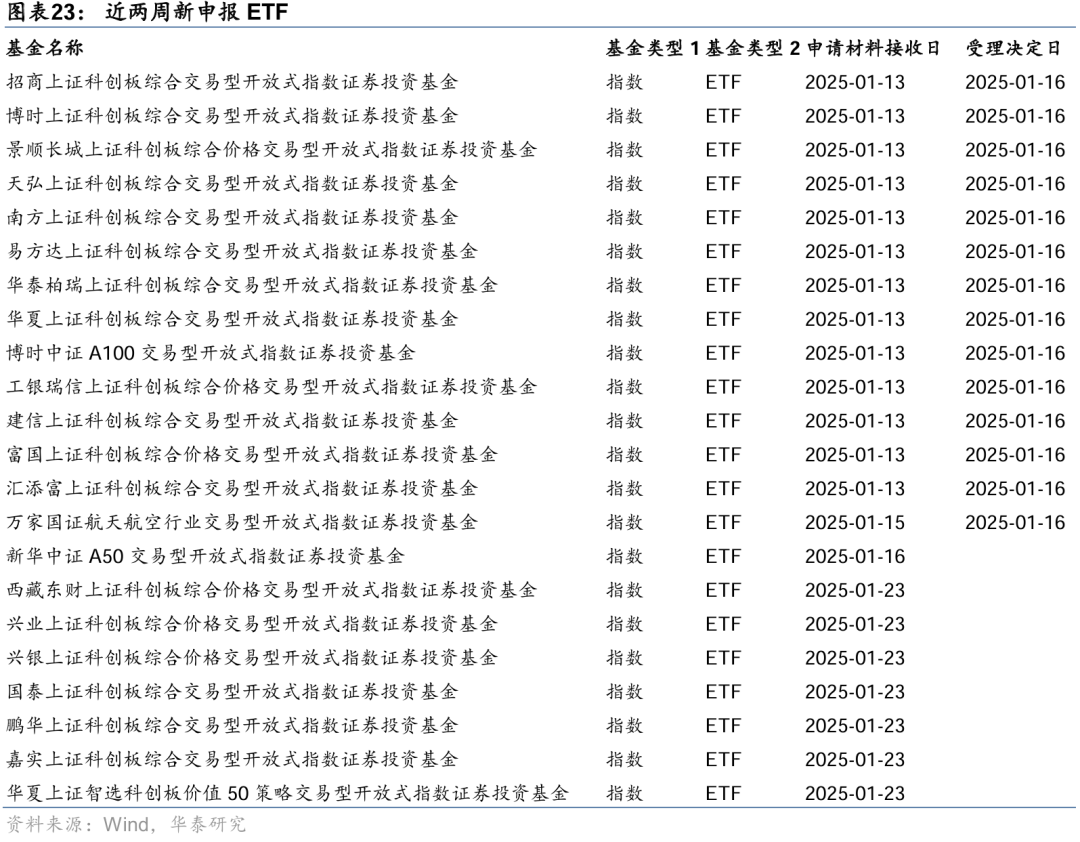 图表23：近两周新申报ETF

| 基金名称 | 基金类型1 | 基金类型2 | 申请材料接收日 | 受理决定日 |
|---|---|---|---|---|
| 招商上证科创板综合交易型开放式指数证券投资基金 | 指数 | ETF | 2025-01-13 | 2025-01-16 |
| 博时上证科创板综合交易型开放式指数证券投资基金 | 指数 | ETF | 2025-01-13 | 2025-01-16 |
| 景顺长城上证科创板综合价格交易型开放式指数证券投资基金 | 指数 | ETF | 2025-01-13 | 2025-01-16 |
| 天弘上证科创板综合交易型开放式指数证券投资基金 | 指数 | ETF | 2025-01-13 | 2025-01-16 |
| 南方上证科创板综合交易型开放式指数证券投资基金 | 指数 | ETF | 2025-01-13 | 2025-01-16 |
| 易方达上证科创板综合交易型开放式指数证券投资基金 | 指数 | ETF | 2025-01-13 | 2025-01-16 |
| 华泰柏瑞上证科创板综合交易型开放式指数证券投资基金 | 指数 | ETF | 2025-01-13 | 2025-01-16 |
| 华夏上证科创板综合交易型开放式指数证券投资基金 | 指数 | ETF | 2025-01-13 | 2025-01-16 |
| 博时中证A100交易型开放式指数证券投资基金 | 指数 | ETF | 2025-01-13 | 2025-01-16 |
| 工银瑞信上证科创板综合价格交易型开放式指数证券投资基金 | 指数 | ETF | 2025-01-13 | 2025-01-16 |
| 建信上证科创板综合交易型开放式指数证券投资基金 | 指数 | ETF | 2025-01-13 | 2025-01-16 |
| 富国上证科创板综合价格交易型开放式指数证券投资基金 | 指数 | ETF | 2025-01-13 | 2025-01-16 |
| 汇添富上证科创板综合交易型开放式指数证券投资基金 | 指数 | ETF | 2025-01-13 | 2025-01-16 |
| 万家国证航天航空行业交易型开放式指数证券投资基金 | 指数 | ETF | 2025-01-15 | 2025-01-16 |
| 新华中证A50交易型开放式指数证券投资基金 | 指数 | ETF | 2025-01-16 | |
| 西藏东财上证科创板综合价格交易型开放式指数证券投资基金 | 指数 | ETF | 2025-01-23 | |
| 兴业上证科创板综合价格交易型开放式指数证券投资基金 | 指数 | ETF | 2025-01-23 | |
| 兴银上证科创板综合价格交易型开放式指数证券投资基金 | 指数 | ETF | 2025-01-23 | |
| 国泰上证科创板综合交易型开放式指数证券投资基金 | 指数 | ETF | 2025-01-23 | |
| 鹏华上证科创板综合交易型开放式指数证券投资基金 | 指数 | ETF | 2025-01-23 | |
| 嘉实上证科创板综合交易型开放式指数证券投资基金 | 指数 | ETF | 2025-01-23 | |
| 华夏上证智选科创板价值50策略交易型开放式指数证券投资基金 | 指数 | ETF | 2025-01-23 | |

资料来源：Wind，华泰研究